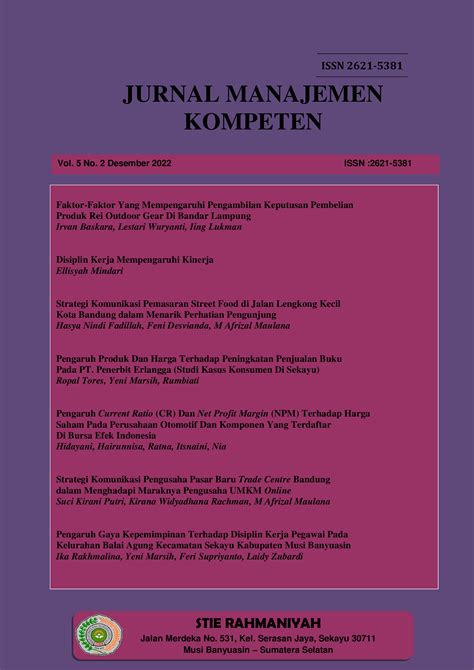 ISSN 2621-5381

JURNAL MANAJEMEN KOMPETEN

Vol. 5 No. 2 Desember 2022

ISSN :2621-5381

Faktor-Faktor Yang Mempengaruhi Pengambilan Keputusan Pembelian Produk Rei Outdoor Gear Di Bandar Lampung
Irvan Baskara, Lestari Wuryanti, Iing Lukman

Disiplin Kerja Mempengaruhi Kinerja
Ellisyah Mindari

Strategi Komunikasi Pemasaran Street Food di Jalan Lengkong Kecil Kota Bandung dalam Menarik Perhatian Pengunjung
Hasya Nindi Fadillah, Feni Desvianda, M Afrizal Maulana

Pengaruh Produk Dan Harga Terhadap Peningkatan Penjualan Buku Pada PT. Penerbit Erlangga (Studi Kasus Konsumen Di Sekayu)
Ropal Tores, Yeni Marsih, Rumbiati

Pengaruh Current Ratio (CR) Dan Net Profit Margin (NPM) Terhadap Harga Saham Pada Perusahaan Otomotif Dan Komponen Yang Terdaftar Di Bursa Efek Indonesia
Hidayani, Hairunnisa, Ratna, Itsnaini, Nia

Strategi Komunikasi Pengusaha Pasar Baru Trade Centre Bandung dalam Menghadapi Maraknya Pengusaha UMKM Online
Suci Kirani Putri, Kirana Widyadhana Rachman, M Afrizal Maulana

Pengaruh Gaya Kepemimpinan Terhadap Disiplin Kerja Pegawai Pada Kelurahan Balai Agung Kecamatan Sekayu Kabupaten Musi Banyuasin
Ika Rakhmalina, Yeni Marsih, Feri Supriyanto, Laidy Zubardi

STIE RAHMANIYAH
Jalan Merdeka No. 531, Kel. Serasan Jaya, Sekayu 30711
Musi Banyuasin – Sumatera Selatan